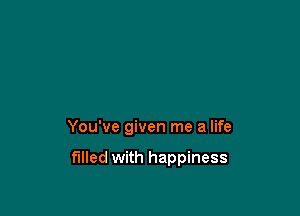 You've given me a life
filled with happiness